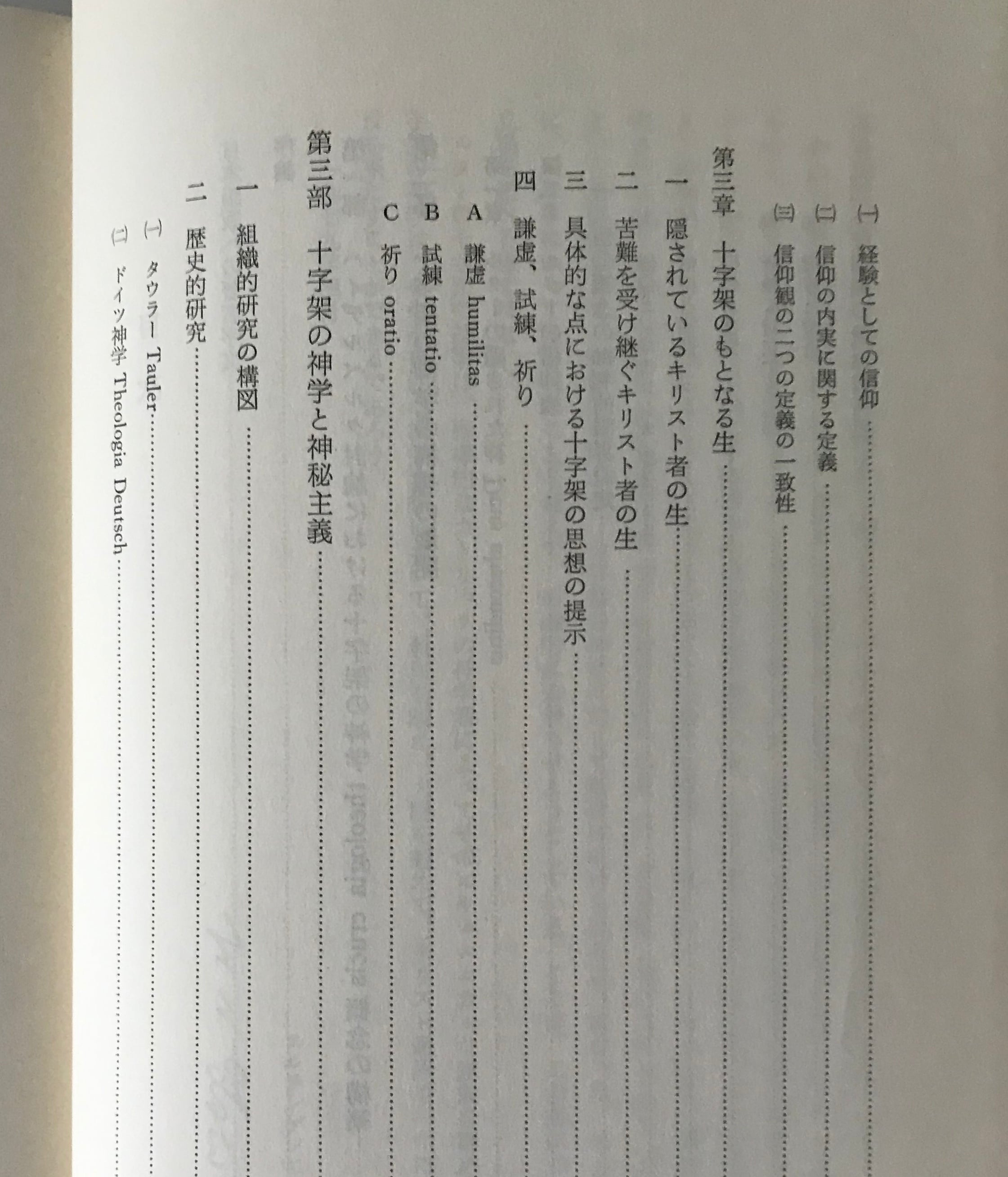 ㈠ 経験としての信仰

㈡ 信仰の内実に関する定義

㈢ 信仰観の二つの定義の一致性

第三章 十字架のもとなる生

一 隠されているキリスト者の生

二 苦難を受け継ぐキリスト者の生

三 具体的な点における十字架の思想の提示

四 謙虚、試練、祈り

A 謙虚 humilitas

B 試練 tentatio

C 祈り oratio

第三部 十字架の神学と神秘主義

一 組織的研究の構図

二 歴史的研究

㈠ タウラー Tauler

㈡ ドイツ神学 Theologia Deutsch